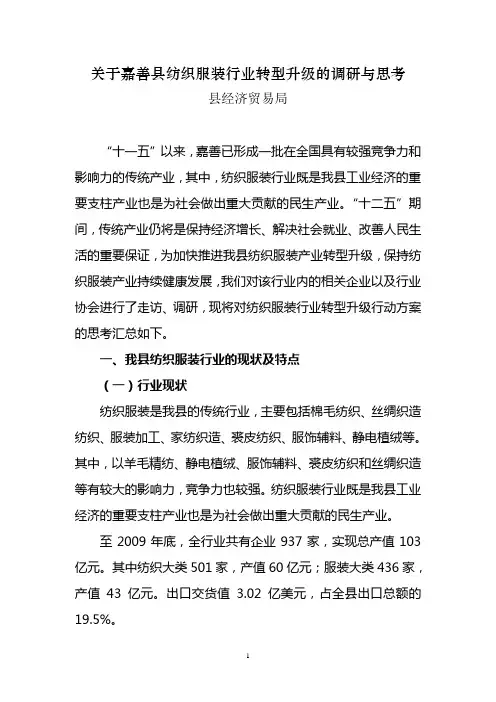 关于嘉善县纺织服装行业转型升级的调研与思考

县经济贸易局

“十一五”以来，嘉善已形成一批在全国具有较强竞争力和影响力的传统产业，其中，纺织服装行业既是我县工业经济的重要支柱产业也是为社会做出重大贡献的民生产业。“十二五”期间，传统产业仍将是保持经济增长、解决社会就业、改善人民生活的重要保证，为加快推进我县纺织服装产业转型升级，保持纺织服装产业持续健康发展，我们对该行业内的相关企业以及行业协会进行了走访、调研，现将对纺织服装行业转型升级行动方案的思考汇总如下。

一、我县纺织服装行业的现状及特点

（一）行业现状

纺织服装是我县的传统行业，主要包括棉毛纺织、丝绸织造纺织、服装加工、家纺织造、裘皮纺织、服饰辅料、静电植绒等。其中，以羊毛精纺、静电植绒、服饰辅料、裘皮纺织和丝绸织造等有较大的影响力，竞争力也较强。纺织服装行业既是我县工业经济的重要支柱产业也是为社会做出重大贡献的民生产业。

至 2009 年底，全行业共有企业 937 家，实现总产值 103 亿元。其中纺织大类 501 家，产值 60 亿元；服装大类 436 家，产值 43 亿元。出口交货值 3.02 亿美元，占全县出口总额的 19.5%。

1